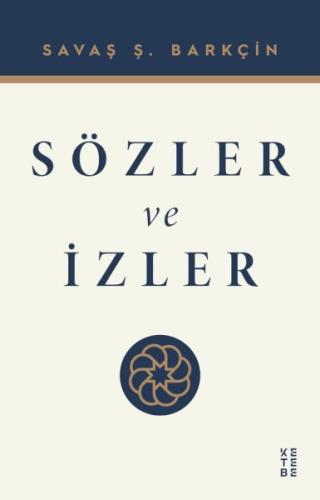 SAVAŞ Ş. BARKÇİN

SÖZLER
ve
İZLER

KETEBE